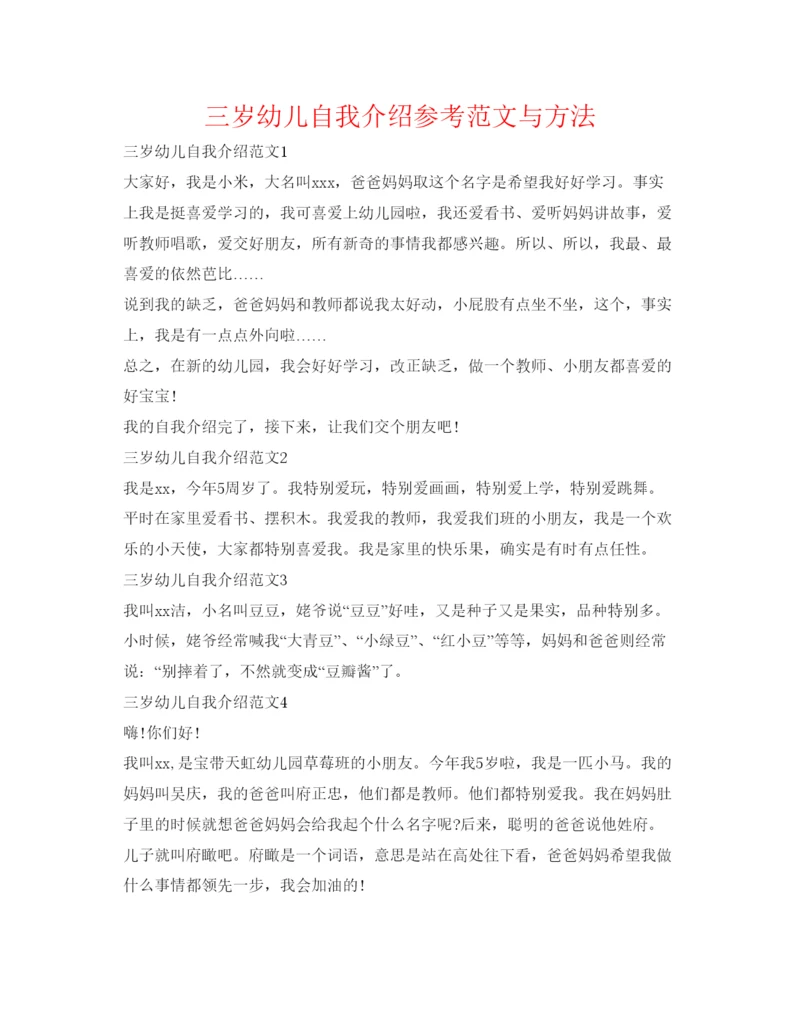 三岁幼儿自我介绍参考范文与方法

三岁幼儿自我介绍范文1

大家好，我是小米，大名叫xxx，爸爸妈妈取这个名字是希望我好好学习。事实上我是挺喜爱学习的，我可喜爱上幼儿园啦，我还爱看书、爱听妈妈讲故事，爱听教师唱歌，爱交好朋友，所有新奇的事情我都感兴趣。所以、所以，我最、最喜爱的依然芭比……

说到我的缺乏，爸爸妈妈和教师都说我太好动，小屁股有点坐不坐，这个，事实上，我是有一点点外向啦……

总之，在新的幼儿园，我会好好学习，改正缺乏，做一个教师、小朋友都喜爱的好宝宝！

我的自我介绍完了，接下来，让我们交个朋友吧！

三岁幼儿自我介绍范文2

我是xx，今年5周岁了。我特别爱玩，特别爱画画，特别爱上学，特别爱跳舞。平时在家里爱看书、摆积木。我爱我的教师，我爱我们班的小朋友，我是一个欢乐的小天使，大家都特别喜爱我。我是家里的快乐果，确实是有时有点任性。

三岁幼儿自我介绍范文3

我叫xx洁，小名叫豆豆，姥爷说“豆豆”好哇，又是种子又是果实，品种特别多。小时候，姥爷经常喊我“大青豆”、“小绿豆”、“红小豆”等等，妈妈和爸爸则经常说：“别摔着了，不然就变成“豆瓣酱”了。

三岁幼儿自我介绍范文4

嗨！你们好！

我叫xx,是宝带天虹幼儿园草莓班的小朋友。今年我5岁啦，我是一匹小马。我的妈妈叫吴庆，我的爸爸叫府正忠，他们都是教师。他们都特别爱我。我在妈妈肚子里的时候就想爸爸妈妈会给我起个什么名字呢?后来，聪明的爸爸说他姓府。儿子就叫府瞰吧。府瞰是一个词语，意思是站在高处往下看，爸爸妈妈希望我做什么事情都领先一步，我会加油的！